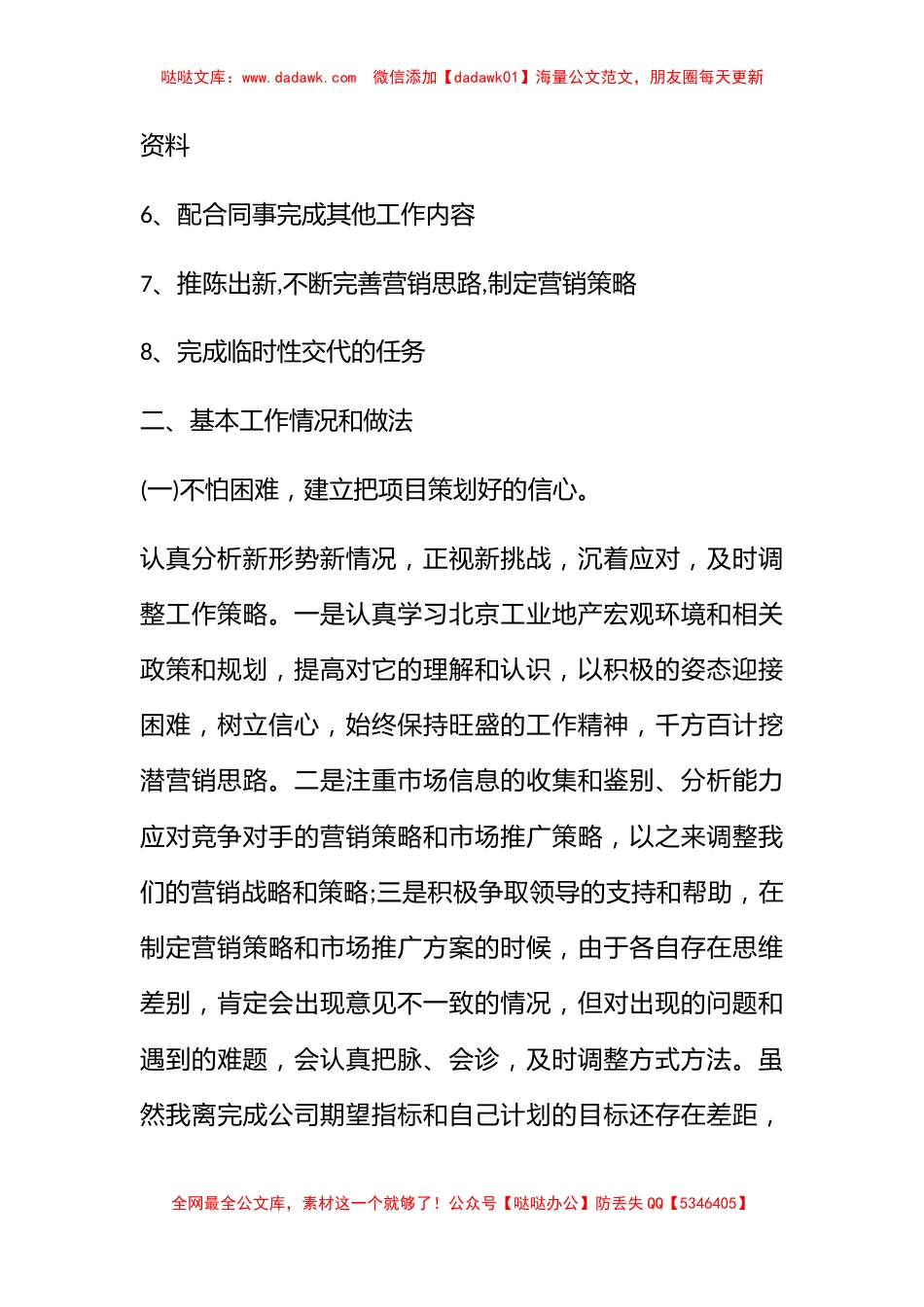 哒哒文库：www.dadawk.com　微信添加【dadawk01】海量公文范文，朋友圈每天更新

资料

6、配合同事完成其他工作内容

7、推陈出新,不断完善营销思路,制定营销策略

8、完成临时性交代的任务

二、基本工作情况和做法

(一)不怕困难，建立把项目策划好的信心。

认真分析新形势新情况，正视新挑战，沉着应对，及时调整工作策略。一是认真学习北京工业地产宏观环境和相关政策和规划，提高对它的理解和认识，以积极的姿态迎接困难，树立信心，始终保持旺盛的工作精神，千方百计挖潜营销思路。二是注重市场信息的收集和鉴别、分析能力应对竞争对手的营销策略和市场推广策略，以之来调整我们的营销战略和策略;三是积极争取领导的支持和帮助，在制定营销策略和市场推广方案的时候，由于各自存在思维差别，肯定会出现意见不一致的情况，但对出现的问题和遇到的难题，会认真把脉、会诊，及时调整方式方法。虽然我离完成公司期望指标和自己计划的目标还存在差距，

全网最全公文库，素材这一个就够了！公众号【哒哒办公】防丢失 QQ【5346405】